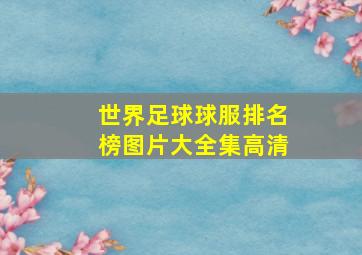 世界足球球服排名榜图片大全集高清